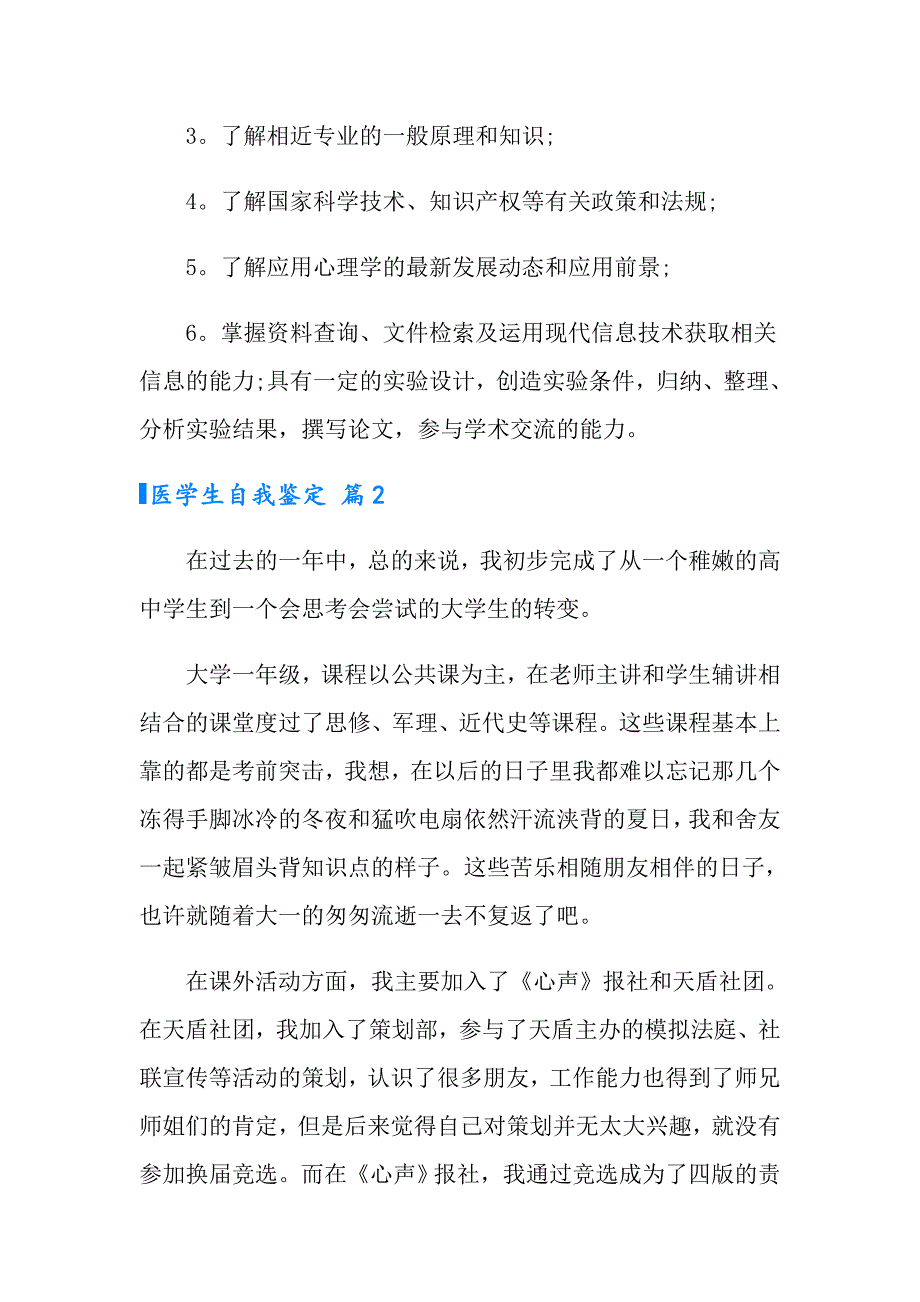 3。了解相近专业的一般原理和知识;

4。了解国家科学技术、知识产权等有关政策和法规;

5。了解应用心理学的最新发展动态和应用前景;

6。掌握资料查询、文件检索及运用现代信息技术获取相关信息的能力;具有一定的实验设计，创造实验条件，归纳、整理、分析实验结果，撰写论文，参与学术交流的能力。

医学生自我鉴定 篇2

在过去的一年中，总的来说，我初步完成了从一个稚嫩的高中学生到一个会思考会尝试的大学生的转变。

大学一年级，课程以公共课为主，在老师主讲和学生辅讲相结合的课堂度过了思修、军理、近代史等课程。这些课程基本上靠的都是考前突击，我想，在以后的日子里我都难以忘记那几个冻得手脚冰冷的冬夜和猛吹电扇依然汗流浃背的夏日，我和舍友一起紧皱眉头背知识点的样子。这些苦乐相随朋友相伴的日子，也许就随着大一的匆匆流逝一去不复返了吧。

在课外活动方面，我主要加入了《心声》报社和天盾社团。在天盾社团，我加入了策划部，参与了天盾主办的模拟法庭、社联宣传等活动的策划，认识了很多朋友，工作能力也得到了师兄师姐们的肯定，但是后来觉得自己对策划并无太大兴趣，就没有参加换届竞选。而在《心声》报社，我通过竞选成为了四版的责